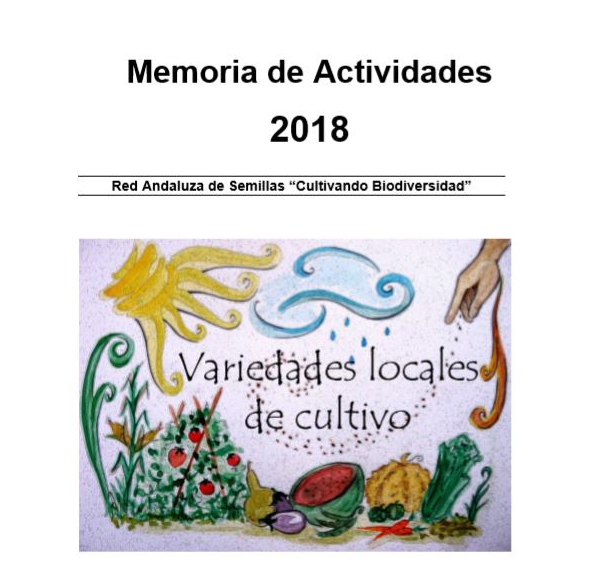 Memoria de Actividades

2018

Red Andaluza de Semillas “Cultivando Biodiversidad”

Variedades locales de cultivo